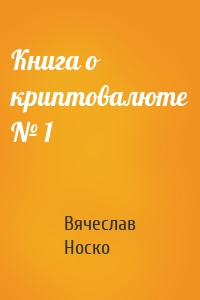 Книга о криптовалюте № 1

Вячеслав Носко